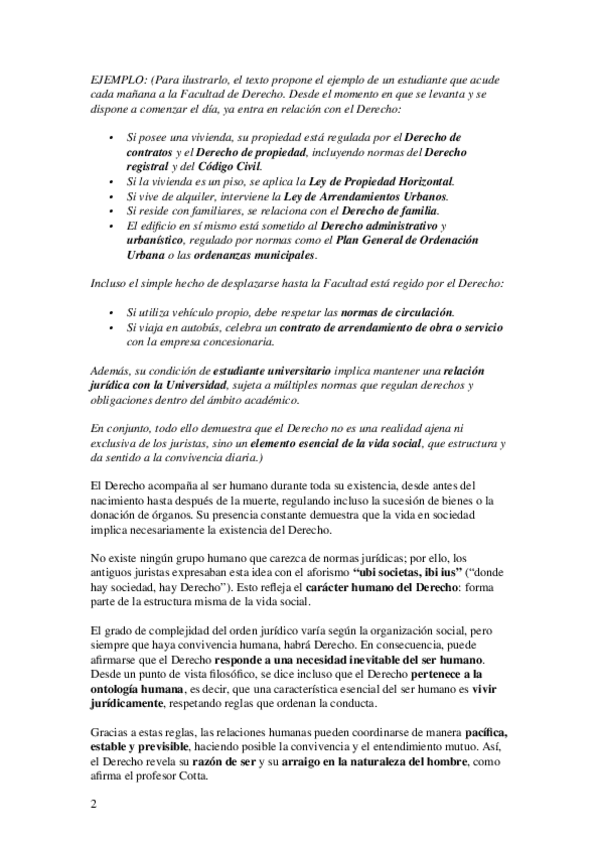 EJEMPLO: (Para ilustrarlo, el texto propone el ejemplo de un estudiante que acude cada mañana a la Facultad de Derecho. Desde el momento en que se levanta y se dispone a comenzar el día, ya entra en relación con el Derecho:

• Si posee una vivienda, su propiedad está regulada por el Derecho de contratos y el Derecho de propiedad, incluyendo normas del Derecho registral y del Código Civil.
• Si la vivienda es un piso, se aplica la Ley de Propiedad Horizontal.
• Si vive de alquiler, interviene la Ley de Arrendamientos Urbanos.
• Si reside con familiares, se relaciona con el Derecho de familia.
• El edificio en sí mismo está sometido al Derecho administrativo y urbanístico, regulado por normas como el Plan General de Ordenación Urbana o las ordenanzas municipales.

Incluso el simple hecho de desplazarse hasta la Facultad está regido por el Derecho:

• Si utiliza vehículo propio, debe respetar las normas de circulación.
• Si viaja en autobús, celebra un contrato de arrendamiento de obra o servicio con la empresa concesionaria.

Además, su condición de estudiante universitario implica mantener una relación jurídica con la Universidad, sujeta a múltiples normas que regulan derechos y obligaciones dentro del ámbito académico.

En conjunto, todo ello demuestra que el Derecho no es una realidad ajena ni exclusiva de los juristas, sino un elemento esencial de la vida social, que estructura y da sentido a la convivencia diaria.)

El Derecho acompaña al ser humano durante toda su existencia, desde antes del nacimiento hasta después de la muerte, regulando incluso la sucesión de bienes o la donación de órganos. Su presencia constante demuestra que la vida en sociedad implica necesariamente la existencia del Derecho.

No existe ningún grupo humano que carezca de normas jurídicas; por ello, los antiguos juristas expresaban esta idea con el aforismo "ubi societas, ibi ius" ("donde hay sociedad, hay Derecho"). Esto refleja el carácter humano del Derecho: forma parte de la estructura misma de la vida social.

El grado de complejidad del orden jurídico varía según la organización social, pero siempre que haya convivencia humana, habrá Derecho. En consecuencia, puede afirmarse que el Derecho responde a una necesidad inevitable del ser humano. Desde un punto de vista filosófico, se dice incluso que el Derecho pertenece a la ontología humana, es decir, que una característica esencial del ser humano es vivir jurídicamente, respetando reglas que ordenan la conducta.

Gracias a estas reglas, las relaciones humanas pueden coordinarse de manera pacífica, estable y previsible, haciendo posible la convivencia y el entendimiento mutuo. Así, el Derecho revela su razón de ser y su arraigo en la naturaleza del hombre, como afirma el profesor Cotta.

2